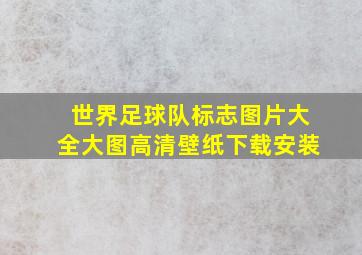 世界足球队标志图片大全大图高清壁纸下载安装